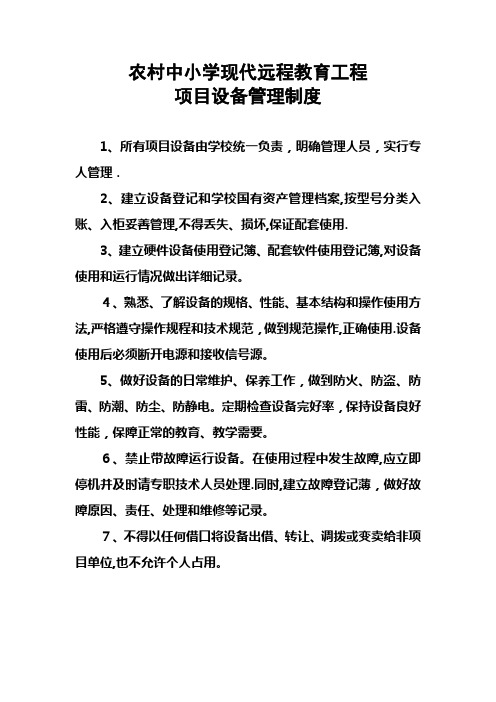 农村中小学现代远程教育工程
项目设备管理制度

1、所有项目设备由学校统一负责，明确管理人员，实行专人管理．

2、建立设备登记和学校国有资产管理档案,按型号分类入账、入柜妥善管理,不得丢失、损坏,保证配套使用.

3、建立硬件设备使用登记簿、配套软件使用登记簿,对设备使用和运行情况做出详细记录。

4、熟悉、了解设备的规格、性能、基本结构和操作使用方法,严格遵守操作规程和技术规范，做到规范操作,正确使用.设备使用后必须断开电源和接收信号源。

5、做好设备的日常维护、保养工作，做到防火、防盗、防雷、防潮、防尘、防静电。定期检查设备完好率，保持设备良好性能，保障正常的教育、教学需要。

6、禁止带故障运行设备。在使用过程中发生故障,应立即停机并及时请专职技术人员处理.同时,建立故障登记薄，做好故障原因、责任、处理和维修等记录。

7、不得以任何借口将设备出借、转让、调拨或变卖给非项目单位,也不允许个人占用。